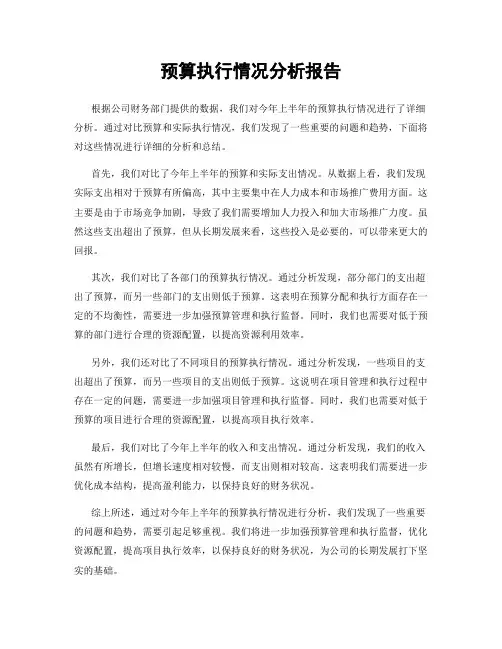 预算执行情况分析报告

根据公司财务部门提供的数据，我们对今年上半年的预算执行情况进行了详细分析。通过对比预算和实际执行情况，我们发现了一些重要的问题和趋势，下面将对这些情况进行详细的分析和总结。

首先，我们对比了今年上半年的预算和实际支出情况。从数据上看，我们发现实际支出相对于预算有所偏高，其中主要集中在人力成本和市场推广费用方面。这主要是由于市场竞争加剧，导致了我们需要增加人力投入和加大市场推广力度。虽然这些支出超出了预算，但从长期发展来看，这些投入是必要的，可以带来更大的回报。

其次，我们对比了各部门的预算执行情况。通过分析发现，部分部门的支出超出了预算，而另一些部门的支出则低于预算。这表明在预算分配和执行方面存在一定的不均衡性，需要进一步加强预算管理和执行监督。同时，我们也需要对低于预算的部门进行合理的资源配置，以提高资源利用效率。

另外，我们还对比了不同项目的预算执行情况。通过分析发现，一些项目的支出超出了预算，而另一些项目的支出则低于预算。这说明在项目管理和执行过程中存在一定的问题，需要进一步加强项目管理和执行监督。同时，我们也需要对低于预算的项目进行合理的资源配置，以提高项目执行效率。

最后，我们对比了今年上半年的收入和支出情况。通过分析发现，我们的收入虽然有所增长，但增长速度相对较慢，而支出则相对较高。这表明我们需要进一步优化成本结构，提高盈利能力，以保持良好的财务状况。

综上所述，通过对今年上半年的预算执行情况进行分析，我们发现了一些重要的问题和趋势，需要引起足够重视。我们将进一步加强预算管理和执行监督，优化资源配置，提高项目执行效率，以保持良好的财务状况，为公司的长期发展打下坚实的基础。